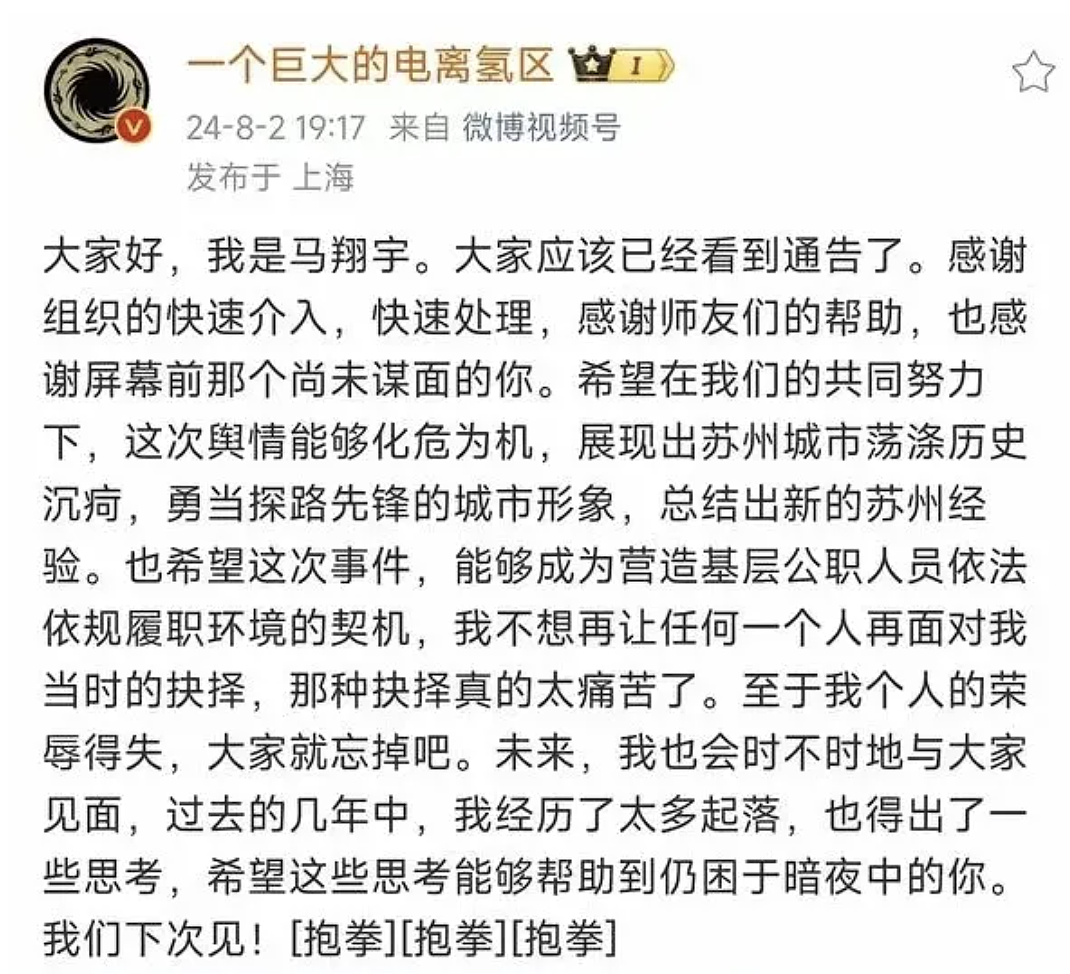 一个巨大的电离氢区 I

24-8-2 19:17 来自 微博视频号

发布于 上海

大家好，我是马翔宇。大家应该已经看到通告了。感谢组织的快速介入，快速处理，感谢师友们的帮助，也感谢屏幕前那个尚未谋面的你。希望在我们的共同努力下，这次舆情能够化危为机，展现出苏州城市荡涤历史沉疴，勇当探路先锋的城市形象，总结出新的苏州经验。也希望这次事件，能够成为营造基层公职人员依法依规履职环境的契机，我不想再让任何一个人再面对我当时的抉择，那种抉择真的太痛苦了。至于我个人的荣辱得失，大家就忘掉吧。未来，我也会时不时地与大家见面，过去的几年中，我经历了太多起落，也得出了一些思考，希望这些思考能够帮助到仍困于暗夜中的你。我们下次见！[抱拳][抱拳][抱拳]